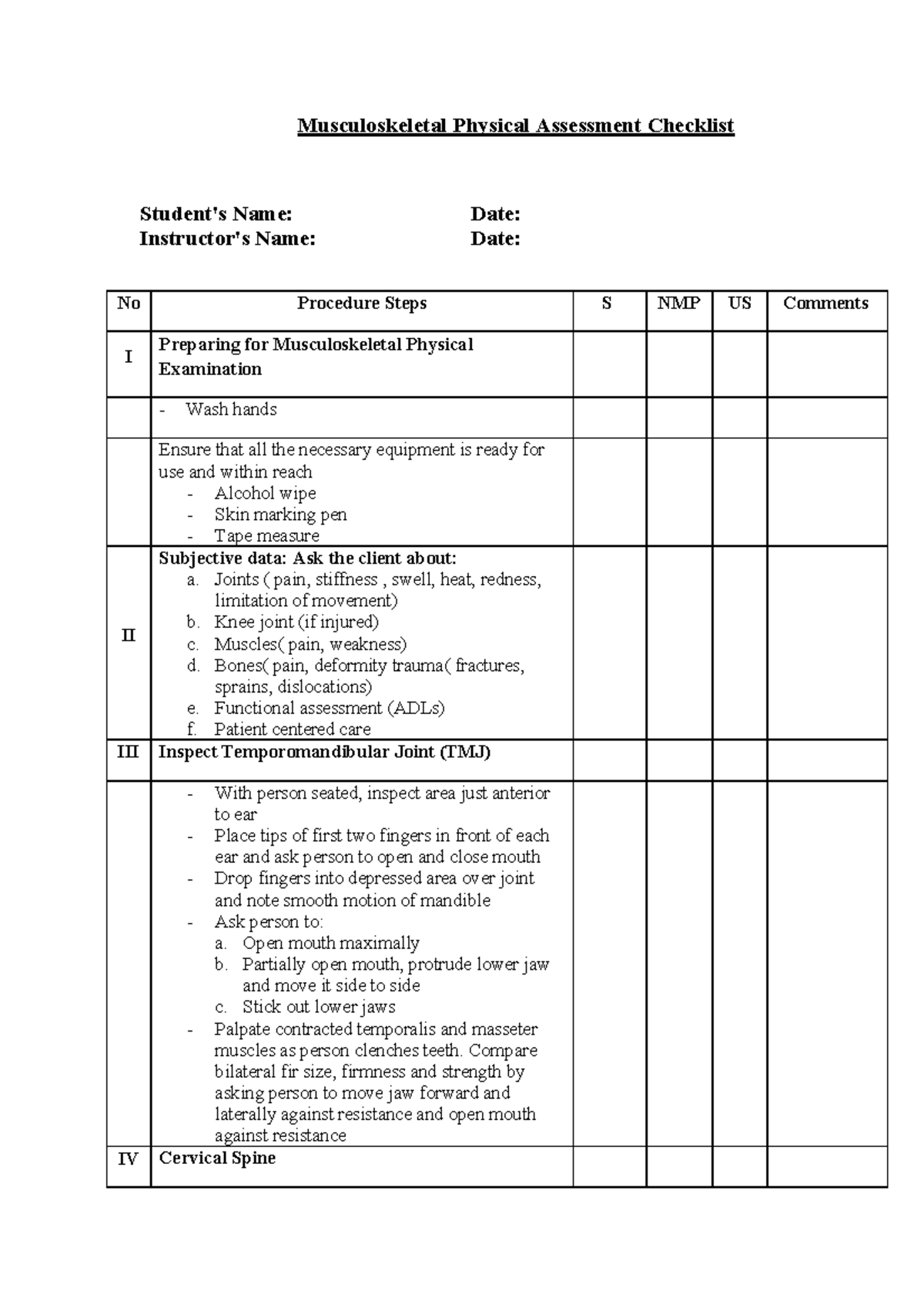 Musculoskeletal Physical Assessment Checklist

Student's Name: Date:
Instructor's Name: Date:

| No | Procedure Steps | S | NMP | US | Comments |
|---|---|---|---|---|---|
| I | Preparing for Musculoskeletal Physical Examination | | | | |
| | - Wash hands | | | | |
| | Ensure that all the necessary equipment is ready for use and within reach - Alcohol wipe - Skin marking pen - Tape measure | | | | |
| II | Subjective data: Ask the client about: a. Joints ( pain, stiffness , swell, heat, redness, limitation of movement) b. Knee joint (if injured) c. Muscles( pain, weakness) d. Bones( pain, deformity trauma( fractures, sprains, dislocations) e. Functional assessment (ADLs) f. Patient centered care | | | | |
| III | Inspect Temporomandibular Joint (TMJ) | | | | |
| | - With person seated, inspect area just anterior to ear - Place tips of first two fingers in front of each ear and ask person to open and close mouth - Drop fingers into depressed area over joint and note smooth motion of mandible - Ask person to: a. Open mouth maximally b. Partially open mouth, protrude lower jaw and move it side to side c. Stick out lower jaws - Palpate contracted temporalis and masseter muscles as person clenches teeth. Compare bilateral fir size, firmness and strength by asking person to move jaw forward and laterally against resistance and open mouth against resistance | | | | |
| IV | Cervical Spine | | | | |